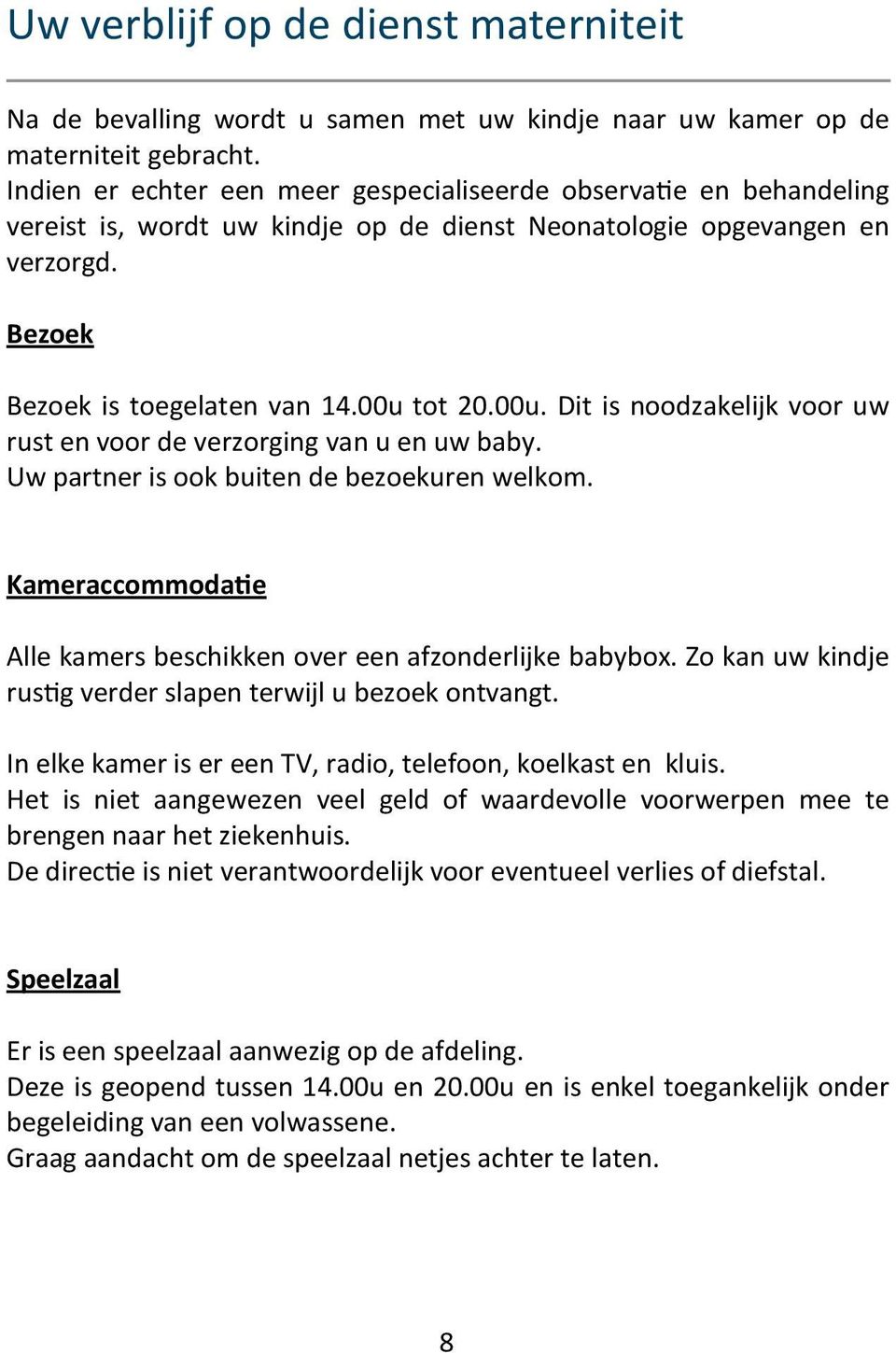 Uw verblijf op de dienst materniteit

Na de bevalling wordt u samen met uw kindje naar uw kamer op de materniteit gebracht.
Indien er echter een meer gespecialiseerde observatie en behandeling vereist is, wordt uw kindje op de dienst Neonatologie opgevangen en verzorgd.

Bezoek

Bezoek is toegelaten van 14.00u tot 20.00u. Dit is noodzakelijk voor uw rust en voor de verzorging van u en uw baby.
Uw partner is ook buiten de bezoekuren welkom.

Kameraccommodatie

Alle kamers beschikken over een afzonderlijke babybox. Zo kan uw kindje rustig verder slapen terwijl u bezoek ontvangt.

In elke kamer is er een TV, radio, telefoon, koelkast en kluis.
Het is niet aangewezen veel geld of waardevolle voorwerpen mee te brengen naar het ziekenhuis.
De directie is niet verantwoordelijk voor eventueel verlies of diefstal.

Speelzaal

Er is een speelzaal aanwezig op de afdeling.
Deze is geopend tussen 14.00u en 20.00u en is enkel toegankelijk onder begeleiding van een volwassene.
Graag aandacht om de speelzaal netjes achter te laten.

8